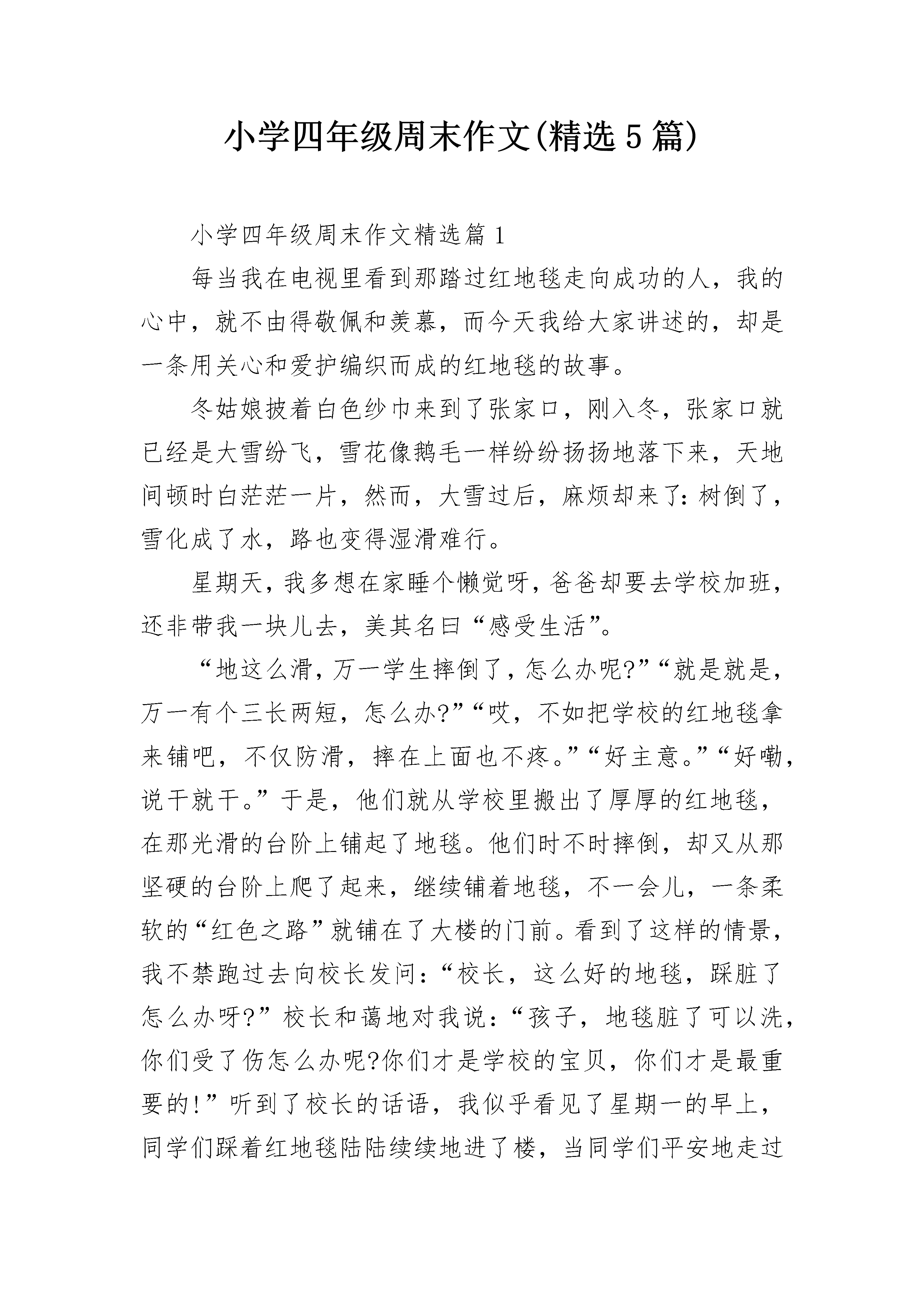 小学四年级周末作文(精选5篇)

小学四年级周末作文精选篇1

每当我在电视里看到那踏过红地毯走向成功的人，我的心中，就不由得敬佩和羡慕，而今天我给大家讲述的，却是一条用关心和爱护编织而成的红地毯的故事。

冬姑娘披着白色纱巾来到了张家口，刚入冬，张家口就已经是大雪纷飞，雪花像鹅毛一样纷纷扬扬地落下来，天地间顿时白茫茫一片，然而，大雪过后，麻烦却来了:树倒了，雪化成了水，路也变得湿滑难行。

星期天，我多想在家睡个懒觉呀，爸爸却要去学校加班，还非带我一块儿去，美其名曰“感受生活”。

“地这么滑，万一学生摔倒了，怎么办呢?”“就是就是，万一有个三长两短，怎么办?”“哎，不如把学校的红地毯拿来铺吧，不仅防滑，摔在上面也不疼。”“好主意。”“好嘞，说干就干。”于是，他们就从学校里搬出了厚厚的红地毯，在那光滑的台阶上铺起了地毯。他们时不时摔倒，却又从那坚硬的台阶上爬了起来，继续铺着地毯，不一会儿，一条柔软的“红色之路”就铺在了大楼的门前。看到了这样的情景，我不禁跑过去向校长发问:“校长，这么好的地毯，踩脏了怎么办呀?”校长和蔼地对我说:“孩子，地毯脏了可以洗，你们受了伤怎么办呢?你们才是学校的宝贝，你们才是最重要的!”听到了校长的话语，我似乎看见了星期一的早上，同学们踩着红地毯陆陆续续地进了楼，当同学们平安地走过